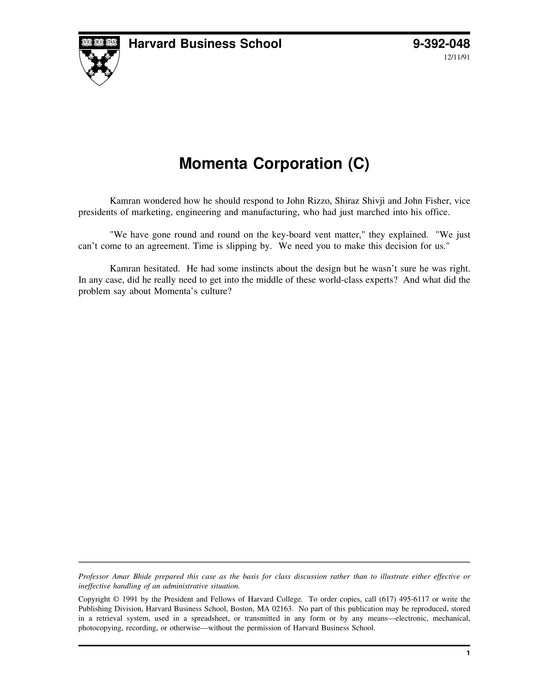 Harvard Business School

9-392-048
12/11/91

Momenta Corporation (C)

Kamran wondered how he should respond to John Rizzo, Shiraz Shivji and John Fisher, vice presidents of marketing, engineering and manufacturing, who had just marched into his office.

"We have gone round and round on the key-board vent matter," they explained. "We just can't come to an agreement. Time is slipping by. We need you to make this decision for us."

Kamran hesitated. He had some instincts about the design but he wasn't sure he was right. In any case, did he really need to get into the middle of these world-class experts? And what did the problem say about Momenta's culture?

Professor Amar Bhide prepared this case as the basis for class discussion rather than to illustrate either effective or ineffective handling of an administrative situation.

Copyright © 1991 by the President and Fellows of Harvard College. To order copies, call (617) 495-6117 or write the Publishing Division, Harvard Business School, Boston, MA 02163. No part of this publication may be reproduced, stored in a retrieval system, used in a spreadsheet, or transmitted in any form or by any means—electronic, mechanical, photocopying, recording, or otherwise—without the permission of Harvard Business School.

1